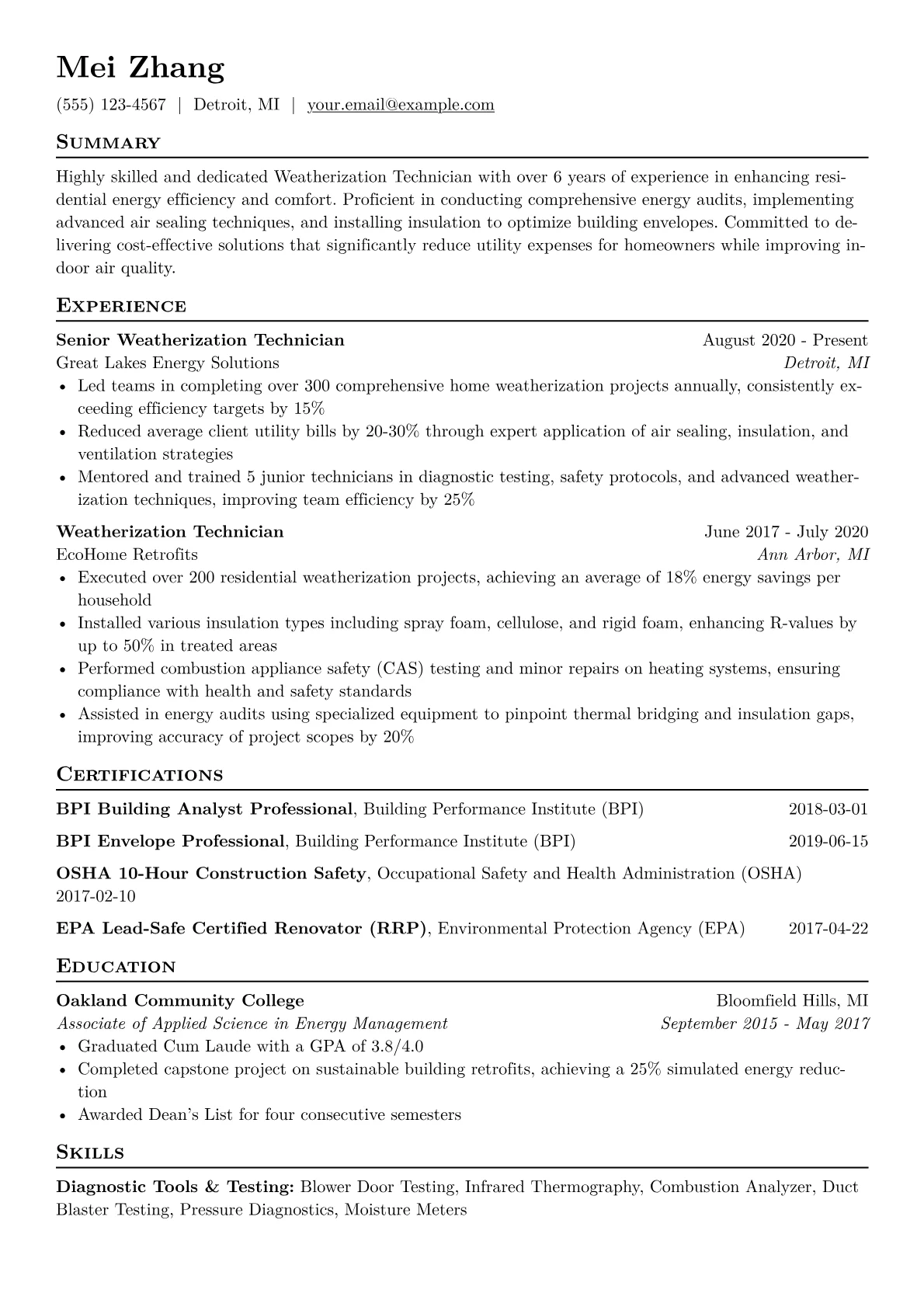 Mei Zhang

(555) 123-4567 | Detroit, MI | your.email@example.com

Summary

Highly skilled and dedicated Weatherization Technician with over 6 years of experience in enhancing residential energy efficiency and comfort. Proficient in conducting comprehensive energy audits, implementing advanced air sealing techniques, and installing insulation to optimize building envelopes. Committed to delivering cost-effective solutions that significantly reduce utility expenses for homeowners while improving indoor air quality.

Experience

Senior Weatherization Technician
August 2020 - Present
Great Lakes Energy Solutions
Detroit, MI

• Led teams in completing over 300 comprehensive home weatherization projects annually, consistently exceeding efficiency targets by 15%
• Reduced average client utility bills by 20-30% through expert application of air sealing, insulation, and ventilation strategies
• Mentored and trained 5 junior technicians in diagnostic testing, safety protocols, and advanced weatherization techniques, improving team efficiency by 25%

Weatherization Technician
June 2017 - July 2020
EcoHome Retrofits
Ann Arbor, MI

• Executed over 200 residential weatherization projects, achieving an average of 18% energy savings per household
• Installed various insulation types including spray foam, cellulose, and rigid foam, enhancing R-values by up to 50% in treated areas
• Performed combustion appliance safety (CAS) testing and minor repairs on heating systems, ensuring compliance with health and safety standards
• Assisted in energy audits using specialized equipment to pinpoint thermal bridging and insulation gaps, improving accuracy of project scopes by 20%

Certifications

BPI Building Analyst Professional, Building Performance Institute (BPI) 2018-03-01

BPI Envelope Professional, Building Performance Institute (BPI) 2019-06-15

OSHA 10-Hour Construction Safety, Occupational Safety and Health Administration (OSHA) 2017-02-10

EPA Lead-Safe Certified Renovator (RRP), Environmental Protection Agency (EPA) 2017-04-22

Education

Oakland Community College
Bloomfield Hills, MI
Associate of Applied Science in Energy Management
September 2015 - May 2017

• Graduated Cum Laude with a GPA of 3.8/4.0
• Completed capstone project on sustainable building retrofits, achieving a 25% simulated energy reduction
• Awarded Dean's List for four consecutive semesters

Skills

Diagnostic Tools & Testing: Blower Door Testing, Infrared Thermography, Combustion Analyzer, Duct Blaster Testing, Pressure Diagnostics, Moisture Meters